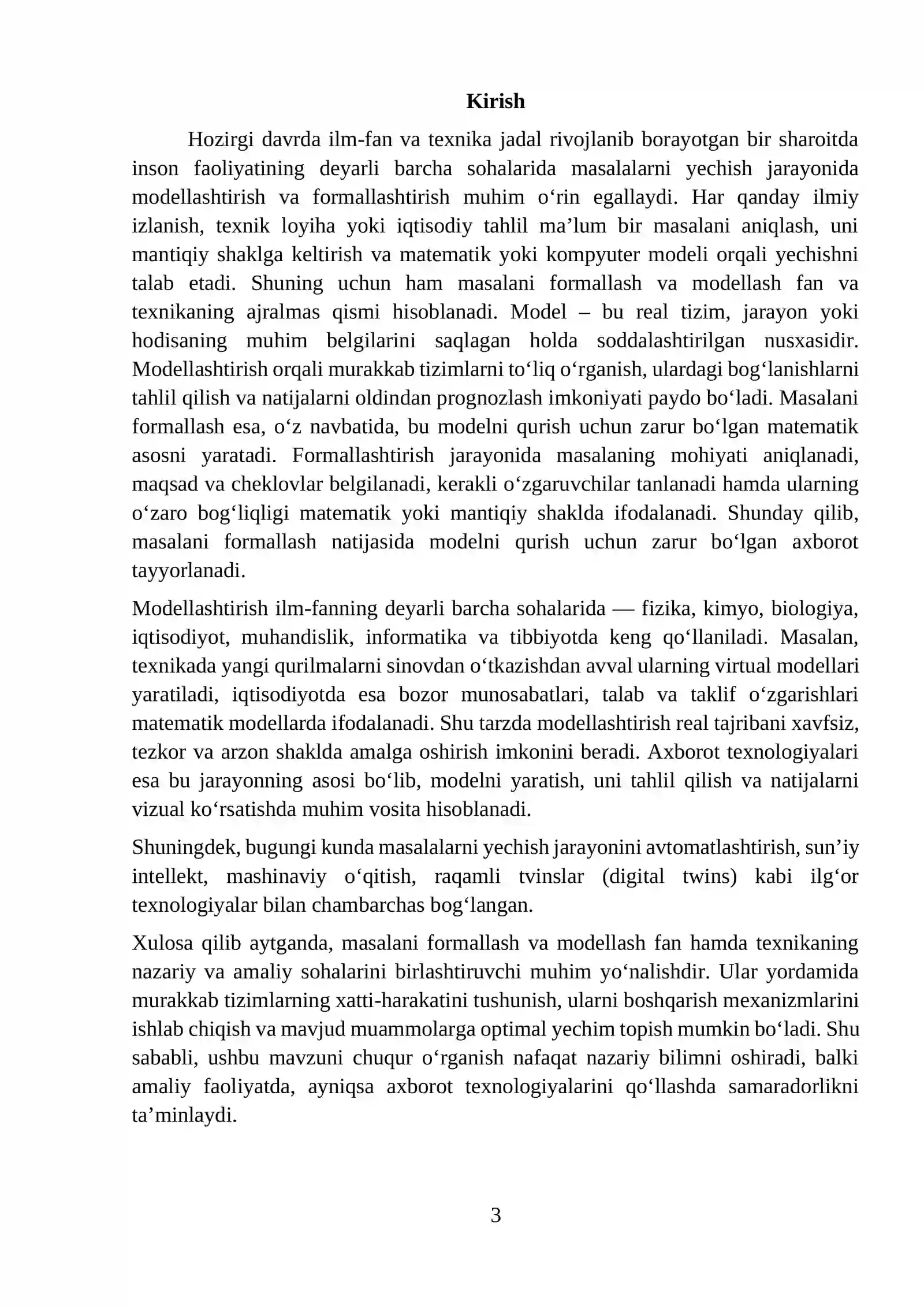 Kirish

Hozirgi davrda ilm-fan va texnika jadal rivojlanib borayotgan bir sharoitda inson faoliyatining deyarli barcha sohalarida masalalarni yechish jarayonida modellashtirish va formallashtirish muhim o‘rin egallaydi. Har qanday ilmiy izlanish, texnik loyiha yoki iqtisodiy tahlil ma’lum bir masalani aniqlash, uni mantiqiy shaklga keltirish va matematik yoki kompyuter modeli orqali yechishni talab etadi. Shuning uchun ham masalani formallash va modellash fan va texnikaning ajralmas qismi hisoblanadi. Model – bu real tizim, jarayon yoki hodisaning muhim belgilarini saqlagan holda soddalashtirilgan nusxasidir. Modellashtirish orqali murakkab tizimlarni to‘liq o‘rganish, ulardagi bog‘lanishlarni tahlil qilish va natijalarni oldindan prognozlash imkoniyati paydo bo‘ladi. Masalani formallash esa, o‘z navbatida, bu modelni qurish uchun zarur bo‘lgan matematik asosni yaratadi. Formallashtirish jarayonida masalaning mohiyati aniqlanadi, maqsad va cheklovlar belgilanadi, kerakli o‘zgaruvchilar tanlanadi hamda ularning o‘zaro bog‘liqligi matematik yoki mantiqiy shaklda ifodalanadi. Shunday qilib, masalani formallash natijasida modelni qurish uchun zarur bo‘lgan axborot tayyorlanadi.

Modellashtirish ilm-fanning deyarli barcha sohalarida — fizika, kimyo, biologiya, iqtisodiyot, muhandislik, informatika va tibbiyotda keng qo‘llaniladi. Masalan, texnikada yangi qurilmalarni sinovdan o‘tkazishdan avval ularning virtual modellari yaratiladi, iqtisodiyotda esa bozor munosabatlari, talab va taklif o‘zgarishlari matematik modellarda ifodalanadi. Shu tarzda modellashtirish real tajribani xavfsiz, tezkor va arzon shaklda amalga oshirish imkonini beradi. Axborot texnologiyalari esa bu jarayonning asosi bo‘lib, modelni yaratish, uni tahlil qilish va natijalarni vizual ko‘rsatishda muhim vosita hisoblanadi.

Shuningdek, bugungi kunda masalalarni yechish jarayonini avtomatlashtirish, sun’iy intellekt, mashinaviy o‘qitish, raqamli tvinslar (digital twins) kabi ilg‘or texnologiyalar bilan chambarchas bog‘langan.

Xulosa qilib aytganda, masalani formallash va modellash fan hamda texnikaning nazariy va amaliy sohalarini birlashtiruvchi muhim yo‘nalishdir. Ular yordamida murakkab tizimlarning xatti-harakatini tushunish, ularni boshqarish mexanizmlarini ishlab chiqish va mavjud muammolarga optimal yechim topish mumkin bo‘ladi. Shu sababli, ushbu mavzuni chuqur o‘rganish nafaqat nazariy bilimni oshiradi, balki amaliy faoliyatda, ayniqsa axborot texnologiyalarini qo‘llashda samaradorlikni ta’minlaydi.

3